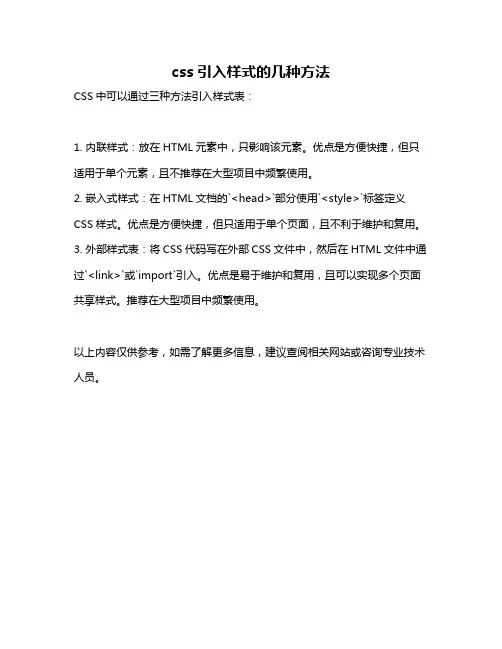 css 引入样式的几种方法

CSS 中可以通过三种方法引入样式表：

1. 内联样式：放在 HTML 元素中，只影响该元素。优点是方便快捷，但只适用于单个元素，且不推荐在大型项目中频繁使用。
2. 嵌入式样式：在 HTML 文档的`<head>`部分使用`<style>`标签定义 CSS 样式。优点是方便快捷，但只适用于单个页面，且不利于维护和复用。
3. 外部样式表：将 CSS 代码写在外部 CSS 文件中，然后在 HTML 文件中通过`<link>`或`import`引入。优点是易于维护和复用，且可以实现多个页面共享样式。推荐在大型项目中频繁使用。

以上内容仅供参考，如需了解更多信息，建议查阅相关网站或咨询专业技术人员。